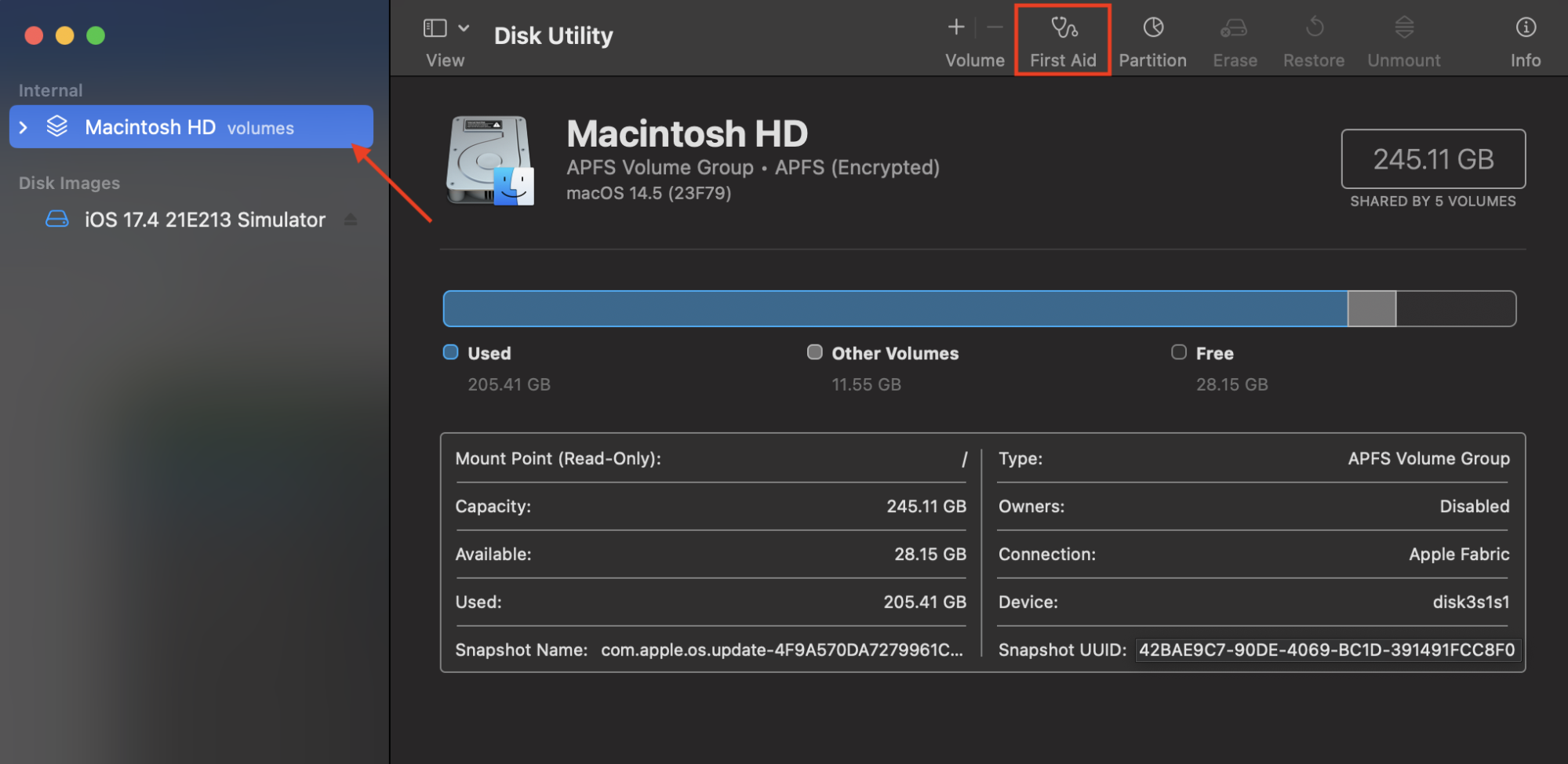 Internal

Macintosh HD volumes

Disk Images

iOS 17.4 21E213 Simulator

View

Disk Utility

Volume First Aid Partition Erase Restore Unmount Info

Macintosh HD
APFS Volume Group • APFS (Encrypted)
macOS 14.5 (23F79)

245.11 GB
SHARED BY 5 VOLUMES

Used
205.41 GB

Other Volumes
11.55 GB

Free
28.15 GB

| Mount Point (Read-Only): | / | Type: | APFS Volume Group |
|---|---|---|---|
| Capacity: | 245.11 GB | Owners: | Disabled |
| Available: | 28.15 GB | Connection: | Apple Fabric |
| Used: | 205.41 GB | Device: | disk3s1s1 |
| Snapshot Name: | com.apple.os.update-4F9A570DA7279961C... | Snapshot UUID: | 42BAE9C7-90DE-4069-BC1D-391491FCC8F0 |